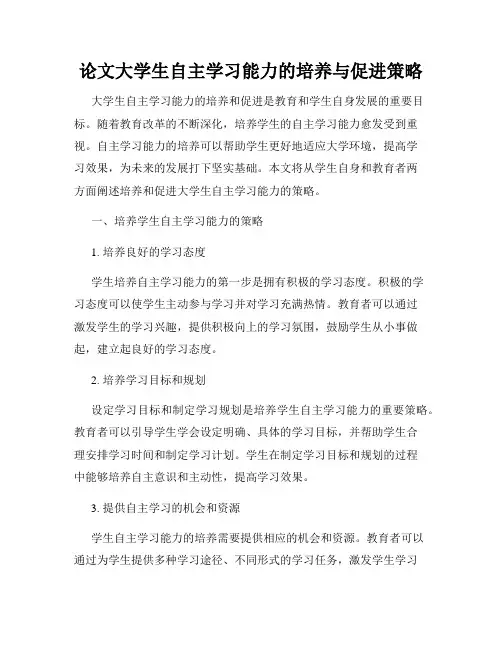 论文大学生自主学习能力的培养与促进策略

大学生自主学习能力的培养和促进是教育和学生自身发展的重要目标。随着教育改革的不断深化，培养学生的自主学习能力愈发受到重视。自主学习能力的培养可以帮助学生更好地适应大学环境，提高学习效果，为未来的发展打下坚实基础。本文将从学生自身和教育者两方面阐述培养和促进大学生自主学习能力的策略。

一、培养学生自主学习能力的策略

1. 培养良好的学习态度

学生培养自主学习能力的第一步是拥有积极的学习态度。积极的学习态度可以使学生主动参与学习并对学习充满热情。教育者可以通过激发学生的学习兴趣，提供积极向上的学习氛围，鼓励学生从小事做起，建立起良好的学习态度。

2. 培养学习目标和规划

设定学习目标和制定学习规划是培养学生自主学习能力的重要策略。教育者可以引导学生学会设定明确、具体的学习目标，并帮助学生合理安排学习时间和制定学习计划。学生在制定学习目标和规划的过程中能够培养自主意识和主动性，提高学习效果。

3. 提供自主学习的机会和资源

学生自主学习能力的培养需要提供相应的机会和资源。教育者可以通过为学生提供多种学习途径、不同形式的学习任务，激发学生学习